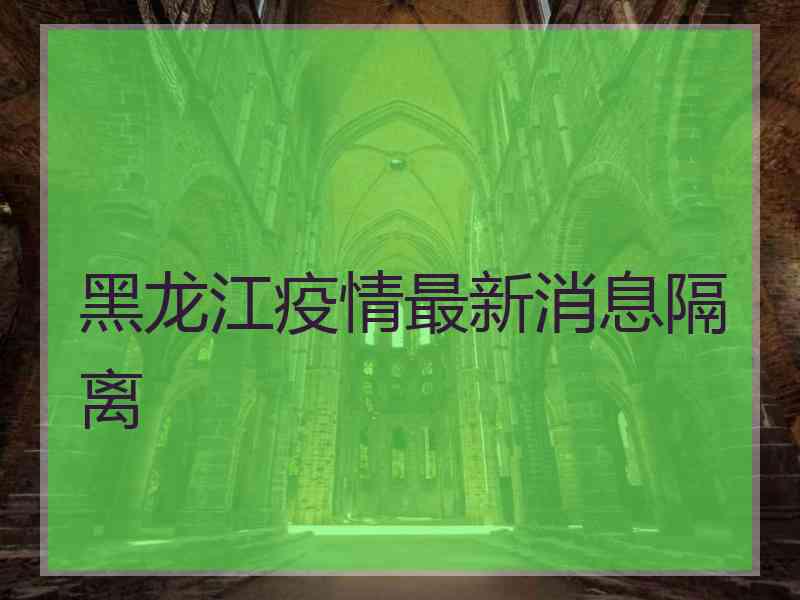 黑龙江疫情最新消息隔离